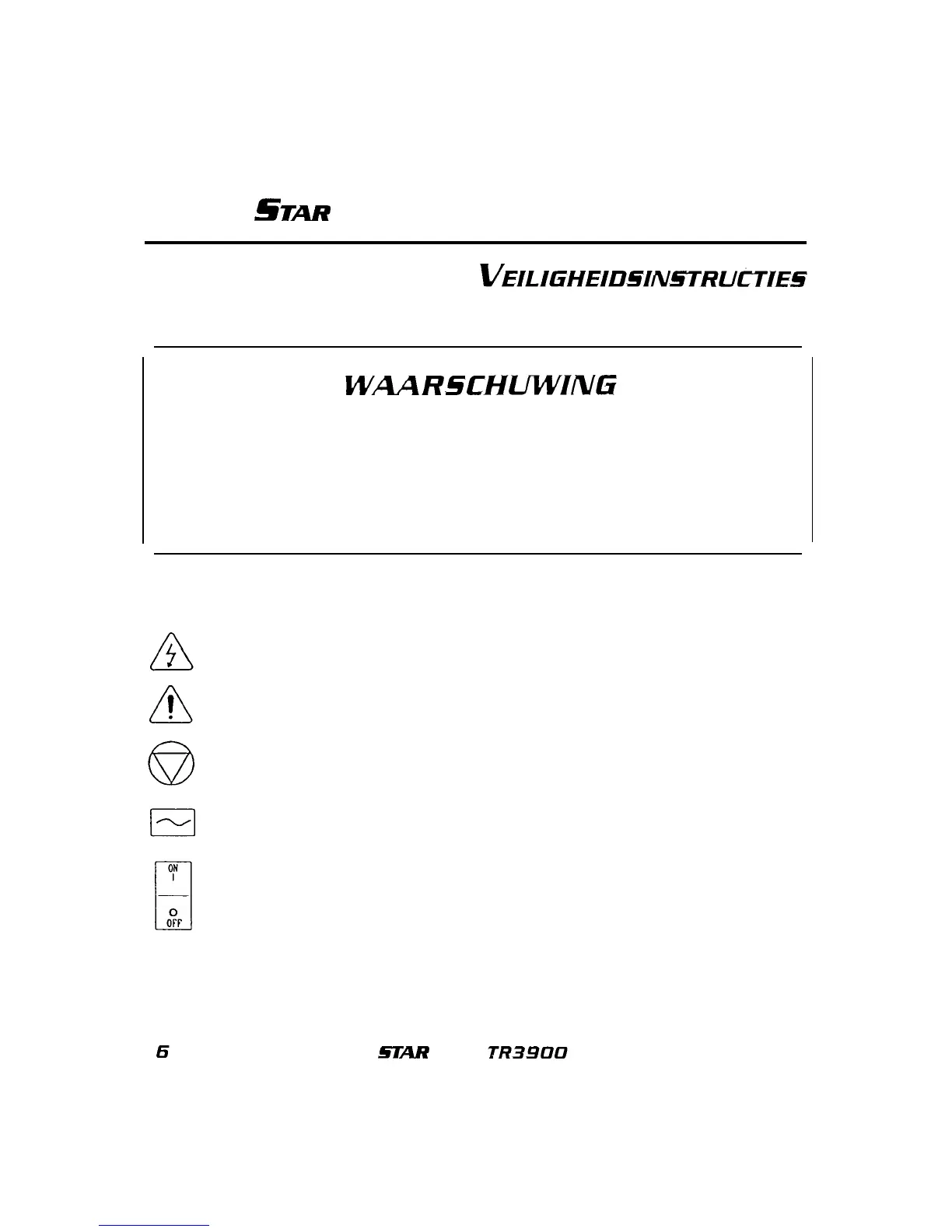 STAR

VEILIGHEIDSINSTRUCTIES

WAARSCHUWING

ON
I
O
OFF

6 STAR TR3900